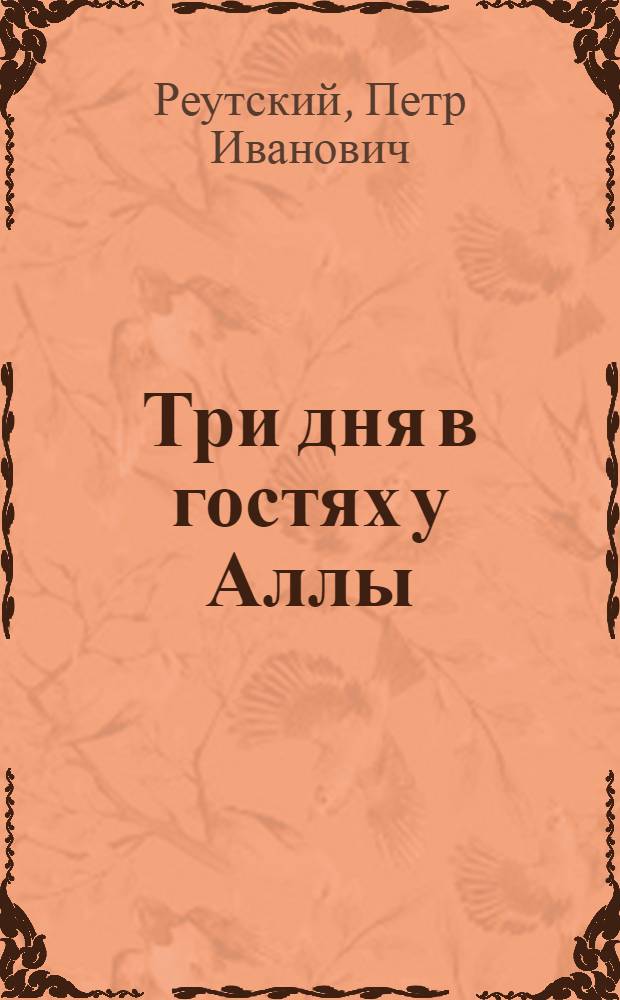 Реутский, Петр Иванович

Три дня в гостях у Аллы